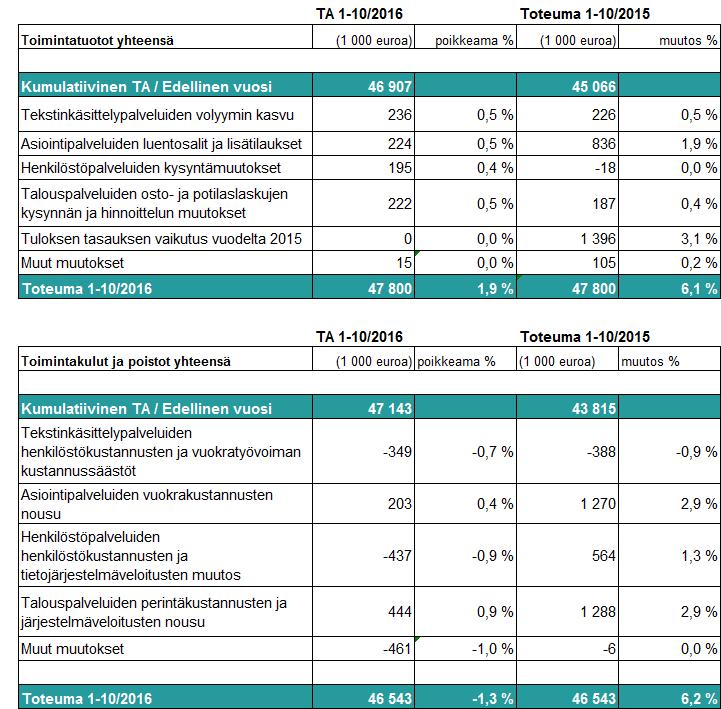 | | TA 1-10/2016 | | Toteuma 1-10/2015 | |
|---|---|---|---|---|
| Toimintatuotot yhteensä | (1 000 euroa) | poikkeama % | (1 000 euroa) | muutos % |
| | | | | |
| Kumulatiivinen TA / Edellinen vuosi | 46 907 | | 45 066 | |
| Tekstinkäsittelypalveluiden volyymin kasvu | 236 | 0,5 % | 226 | 0,5 % |
| Asiointipalveluiden luentosalit ja lisätilaukset | 224 | 0,5 % | 836 | 1,9 % |
| Henkilöstöpalveluiden kysyntämuutokset | 195 | 0,4 % | -18 | 0,0 % |
| Talouspalveluiden osto- ja potilaslaskujen kysynnän ja hinnoittelun muutokset | 222 | 0,5 % | 187 | 0,4 % |
| Tuloksen tasauksen vaikutus vuodelta 2015 | 0 | 0,0 % | 1 396 | 3,1 % |
| Muut muutokset | 15 | 0,0 % | 105 | 0,2 % |
| Toteuma 1-10/2016 | 47 800 | 1,9 % | 47 800 | 6,1 % |

| | TA 1-10/2016 | | Toteuma 1-10/2015 | |
|---|---|---|---|---|
| Toimintakulut ja poistot yhteensä | (1 000 euroa) | poikkeama % | (1 000 euroa) | muutos % |
| | | | | |
| Kumulatiivinen TA / Edellinen vuosi | 47 143 | | 43 815 | |
| Tekstinkäsittelypalveluiden henkilöstökustannusten ja vuokratyövoiman kustannussäästöt | -349 | -0,7 % | -388 | -0,9 % |
| Asiointipalveluiden vuokrakustannusten nousu | 203 | 0,4 % | 1 270 | 2,9 % |
| Henkilöstöpalveluiden henkilöstökustannusten ja tietojärjestelmäveloitusten muutos | -437 | -0,9 % | 564 | 1,3 % |
| Talouspalveluiden perintäkustannusten ja järjestelmäveloitusten nousu | 444 | 0,9 % | 1 288 | 2,9 % |
| Muut muutokset | -461 | -1,0 % | -6 | 0,0 % |
| | | | | |
| Toteuma 1-10/2016 | 46 543 | -1,3 % | 46 543 | 6,2 % |